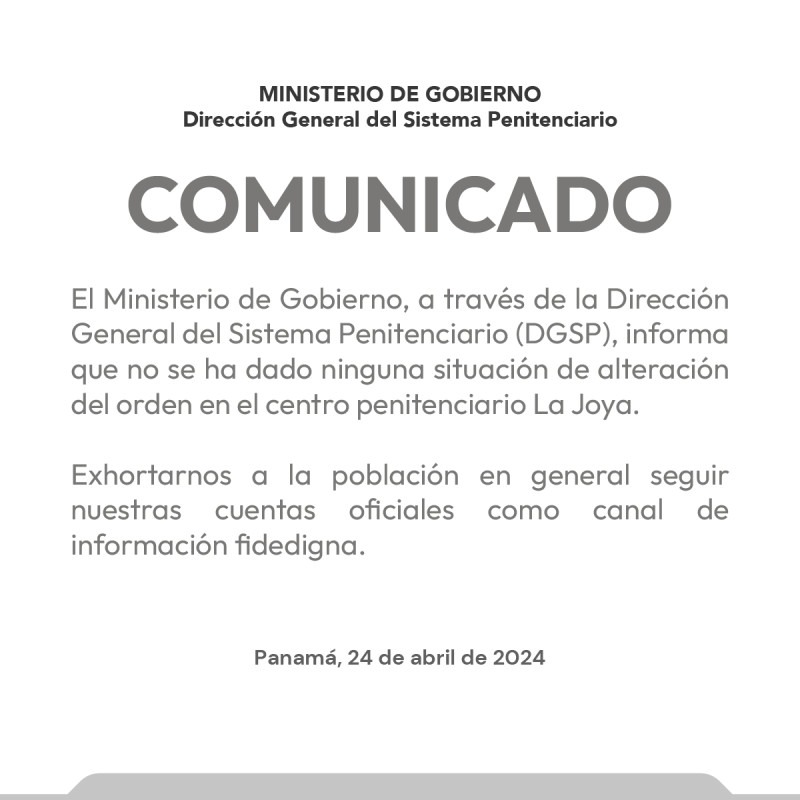 MINISTERIO DE GOBIERNO
Dirección General del Sistema Penitenciario

COMUNICADO

El Ministerio de Gobierno, a través de la Dirección General del Sistema Penitenciario (DGSP), informa que no se ha dado ninguna situación de alteración del orden en el centro penitenciario La Joya.

Exhortarnos a la población en general seguir nuestras cuentas oficiales como canal de información fidedigna.

Panamá, 24 de abril de 2024